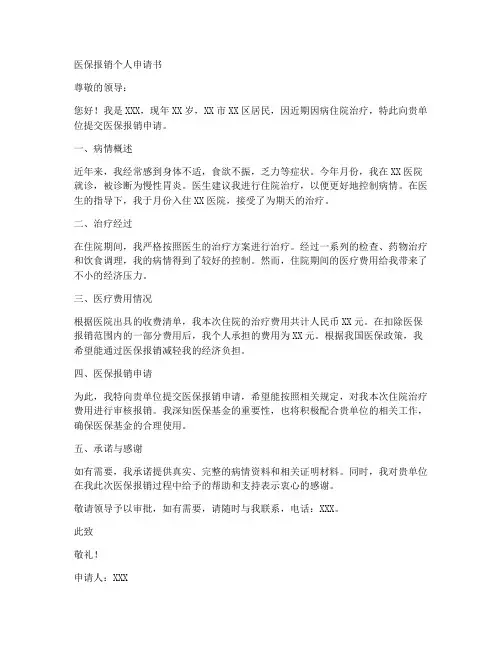 医保报销个人申请书

尊敬的领导：

您好！我是 XXX，现年 XX 岁，XX 市 XX 区居民，因近期因病住院治疗，特此向贵单位提交医保报销申请。

一、病情概述

近年来，我经常感到身体不适，食欲不振，乏力等症状。今年月份，我在 XX 医院就诊，被诊断为慢性胃炎。医生建议我进行住院治疗，以便更好地控制病情。在医生的指导下，我于月份入住 XX 医院，接受了为期天的治疗。

二、治疗经过

在住院期间，我严格按照医生的治疗方案进行治疗。经过一系列的检查、药物治疗和饮食调理，我的病情得到了较好的控制。然而，住院期间的医疗费用给我带来了不小的经济压力。

三、医疗费用情况

根据医院出具的收费清单，我本次住院的治疗费用共计人民币 XX 元。在扣除医保报销范围内的一部分费用后，我个人承担的费用为 XX 元。根据我国医保政策，我希望能通过医保报销减轻我的经济负担。

四、医保报销申请

为此，我特向贵单位提交医保报销申请，希望能按照相关规定，对我本次住院治疗费用进行审核报销。我深知医保基金的重要性，也将积极配合贵单位的相关工作，确保医保基金的合理使用。

五、承诺与感谢

如有需要，我承诺提供真实、完整的病情资料和相关证明材料。同时，我对贵单位在我此次医保报销过程中给予的帮助和支持表示衷心的感谢。

敬请领导予以审批，如有需要，请随时与我联系，电话：XXX。

此致

敬礼！

申请人：XXX